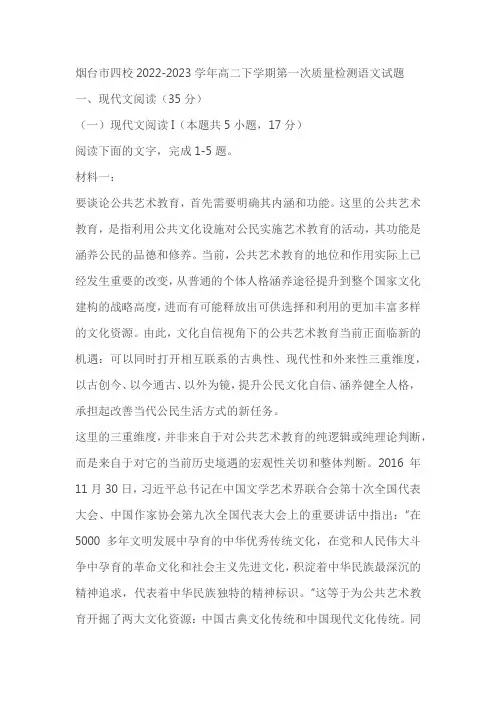 烟台市四校 2022-2023 学年高二下学期第一次质量检测语文试题

一、现代文阅读（35 分）

（一）现代文阅读 I（本题共 5 小题，17 分）

阅读下面的文字，完成 1-5 题。

材料一：

要谈论公共艺术教育，首先需要明确其内涵和功能。这里的公共艺术教育，是指利用公共文化设施对公民实施艺术教育的活动，其功能是涵养公民的品德和修养。当前，公共艺术教育的地位和作用实际上已经发生重要的改变，从普通的个体人格涵养途径提升到整个国家文化建构的战略高度，进而有可能释放出可供选择和利用的更加丰富多样的文化资源。由此，文化自信视角下的公共艺术教育当前正面临新的机遇：可以同时打开相互联系的古典性、现代性和外来性三重维度，以古创今、以今通古、以外为镜，提升公民文化自信、涵养健全人格，承担起改善当代公民生活方式的新任务。

这里的三重维度，并非来自于对公共艺术教育的纯逻辑或纯理论判断，而是来自于对它的当前历史境遇的宏观性关切和整体判断。2016 年 11 月 30 日，习近平总书记在中国文学艺术界联合会第十次全国代表大会、中国作家协会第九次全国代表大会上的重要讲话中指出："在 5000 多年文明发展中孕育的中华优秀传统文化，在党和人民伟大斗争中孕育的革命文化和社会主义先进文化，积淀着中华民族最深沉的精神追求，代表着中华民族独特的精神标识。"这等于为公共艺术教育开掘了两大文化资源：中国古典文化传统和中国现代文化传统。同